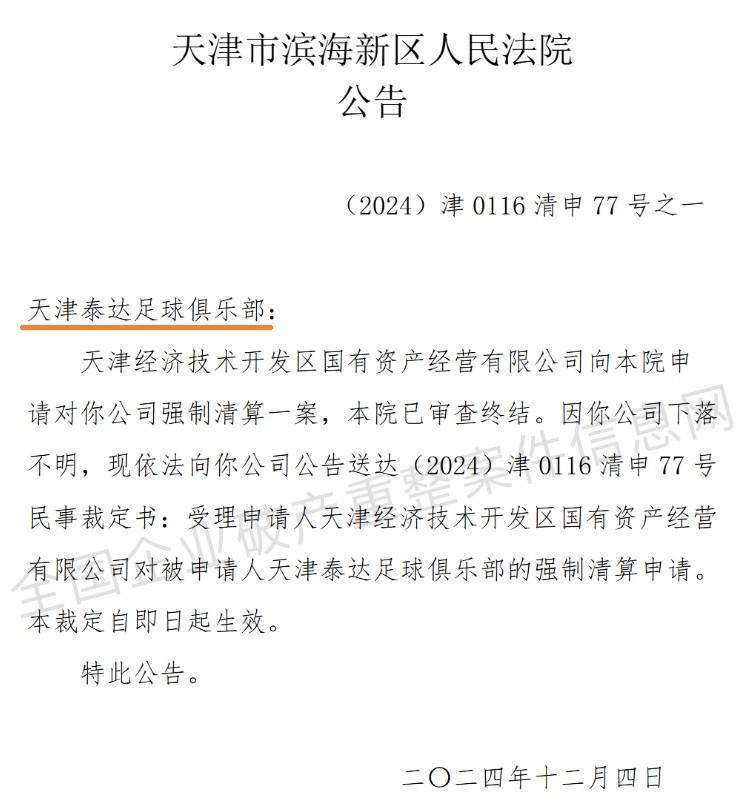 天津市滨海新区人民法院
公告

（2024）津 0116 清申 77 号之一

天津泰达足球俱乐部：

天津经济技术开发区国有资产经营有限公司向本院申请对你公司强制清算一案，本院已审查终结。因你公司下落不明，现依法向你公司公告送达（2024）津 0116 清申 77 号民事裁定书：受理申请人天津经济技术开发区国有资产经营有限公司对被申请人天津泰达足球俱乐部的强制清算申请。本裁定自即日起生效。

特此公告。

二〇二四年十二月四日

全国企业破产重整案件信息网